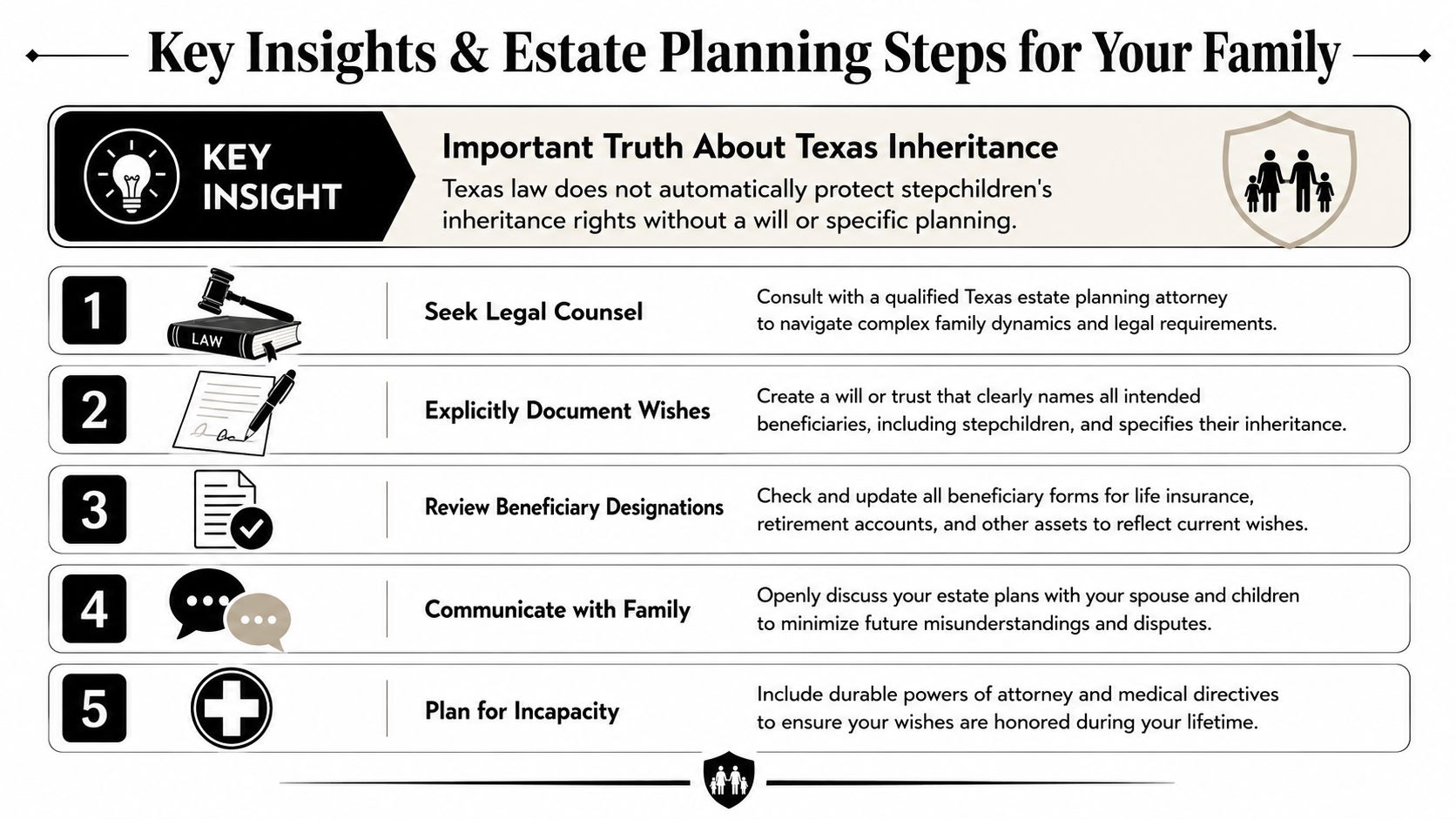 Key Insights & Estate Planning Steps for Your Family

KEY INSIGHT

Important Truth About Texas Inheritance

Texas law does not automatically protect stepchildren's inheritance rights without a will or specific planning.

1

LAW

Seek Legal Counsel

Consult with a qualified Texas estate planning attorney to navigate complex family dynamics and legal requirements.

2

Explicitly Document Wishes

Create a will or trust that clearly names all intended beneficiaries, including stepchildren, and specifies their inheritance.

3

Review Beneficiary Designations

Check and update all beneficiary forms for life insurance, retirement accounts, and other assets to reflect current wishes.

4

Communicate with Family

Openly discuss your estate plans with your spouse and children to minimize future misunderstandings and disputes.

5

Plan for Incapacity

Include durable powers of attorney and medical directives to ensure your wishes are honored during your lifetime.